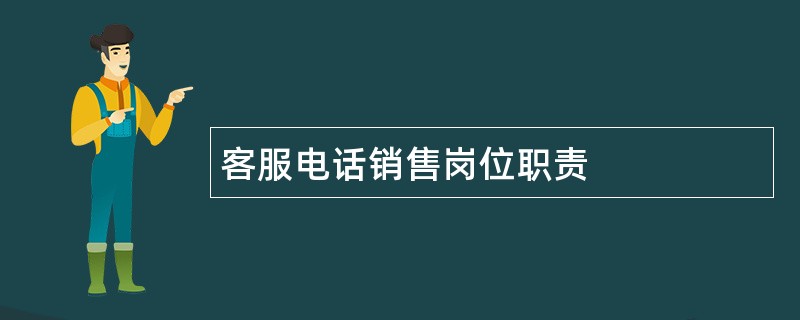 客服电话销售岗位职责